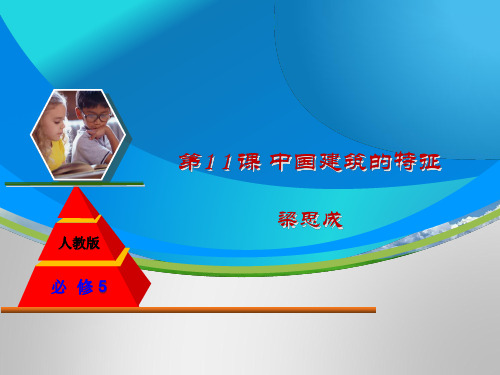 第11课 中国建筑的特征

梁思成

人教版

必 修 5